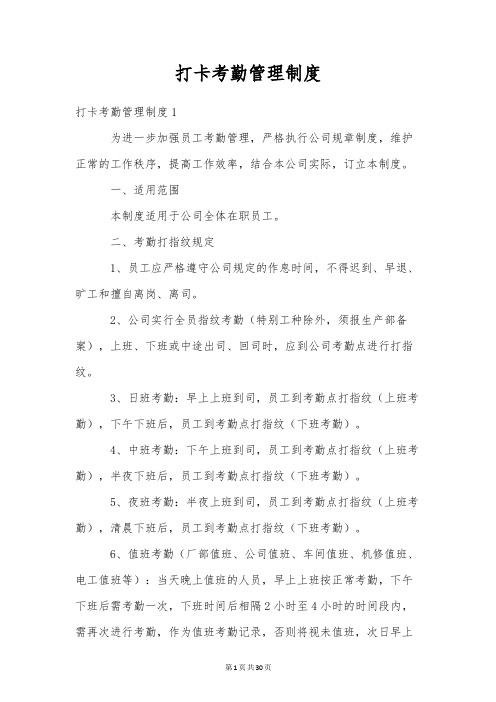 打卡考勤管理制度

打卡考勤管理制度1

为进一步加强员工考勤管理，严格执行公司规章制度，维护正常的工作秩序，提高工作效率，结合本公司实际，订立本制度。

一、适用范围

本制度适用于公司全体在职员工。

二、考勤打指纹规定

1、员工应严格遵守公司规定的作息时间，不得迟到、早退、旷工和擅自离岗、离司。

2、公司实行全员指纹考勤（特别工种除外，须报生产部备案），上班、下班或中途出司、回司时，应到公司考勤点进行打指纹。

3、日班考勤：早上上班到司，员工到考勤点打指纹（上班考勤），下午下班后，员工到考勤点打指纹（下班考勤）。

4、中班考勤：下午上班到司，员工到考勤点打指纹（上班考勤），半夜下班后，员工到考勤点打指纹（下班考勤）。

5、夜班考勤：半夜上班到司，员工到考勤点打指纹（上班考勤），清晨下班后，员工到考勤点打指纹（下班考勤）。

6、值班考勤（厂部值班、公司值班、车间值班、机修值班、电工值班等）：当天晚上值班的人员，早上上班按正常考勤，下午下班后需考勤一次，下班时间后相隔2小时至4小时的时间段内，需再次进行考勤，作为值班考勤记录，否则将视未值班，次日早上

第1页共30页